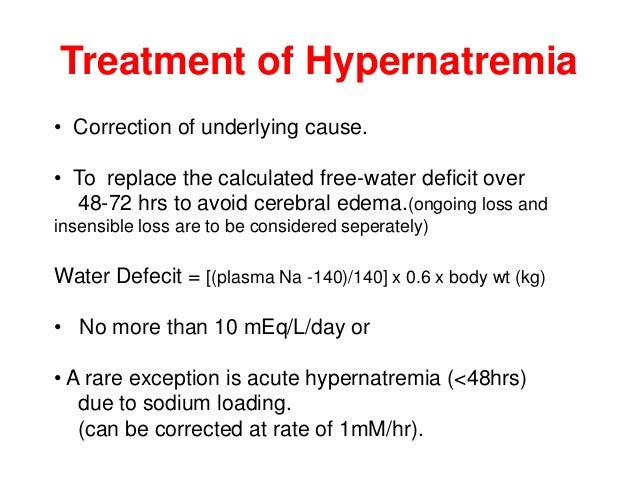 Treatment of Hypernatremia

• Correction of underlying cause.

• To replace the calculated free-water deficit over 48-72 hrs to avoid cerebral edema.(ongoing loss and insensible loss are to be considered seperately)

Water Defecit = [(plasma Na -140)/140] x 0.6 x body wt (kg)

• No more than 10 mEq/L/day or

• A rare exception is acute hypernatremia (<48hrs) due to sodium loading.
(can be corrected at rate of 1mM/hr).